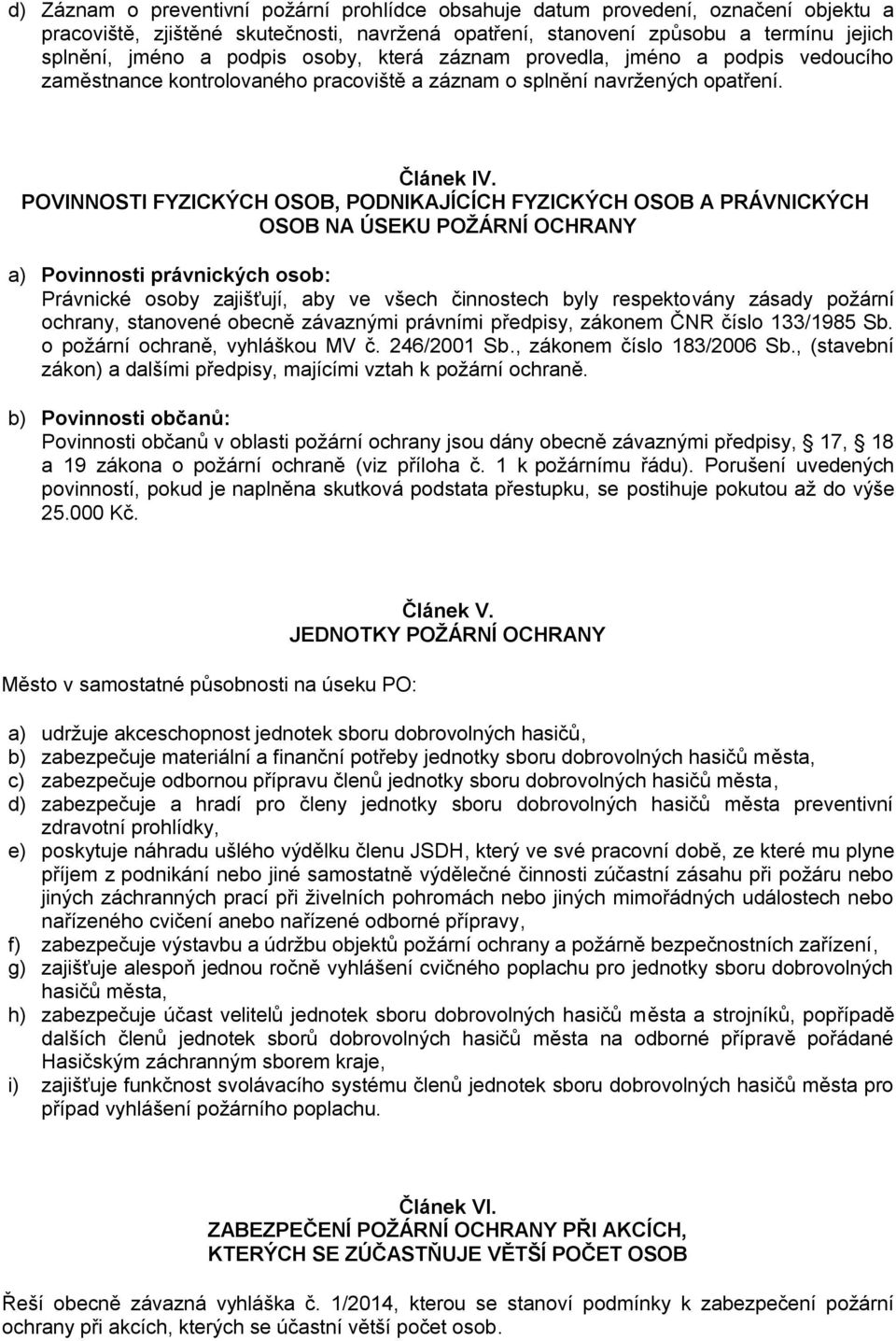 d) Záznam o preventivní požární prohlídce obsahuje datum provedení, označení objektu a pracoviště, zjištěné skutečnosti, navržená opatření, stanovení způsobu a termínu jejich splnění, jméno a podpis osoby, která záznam provedla, jméno a podpis vedoucího zaměstnance kontrolovaného pracoviště a záznam o splnění navržených opatření.

Článek IV.
POVINNOSTI FYZICKÝCH OSOB, PODNIKAJÍCÍCH FYZICKÝCH OSOB A PRÁVNICKÝCH OSOB NA ÚSEKU POŽÁRNÍ OCHRANY

a) Povinnosti právnických osob:
Právnické osoby zajišťují, aby ve všech činnostech byly respektovány zásady požární ochrany, stanovené obecně závaznými právními předpisy, zákonem ČNR číslo 133/1985 Sb. o požární ochraně, vyhláškou MV č. 246/2001 Sb., zákonem číslo 183/2006 Sb., (stavební zákon) a dalšími předpisy, majícími vztah k požární ochraně.

b) Povinnosti občanů:
Povinnosti občanů v oblasti požární ochrany jsou dány obecně závaznými předpisy, 17, 18 a 19 zákona o požární ochraně (viz příloha č. 1 k požárnímu řádu). Porušení uvedených povinností, pokud je naplněna skutková podstata přestupku, se postihuje pokutou až do výše 25.000 Kč.

Článek V.
JEDNOTKY POŽÁRNÍ OCHRANY

Město v samostatné působnosti na úseku PO:

a) udržuje akceschopnost jednotek sboru dobrovolných hasičů,
b) zabezpečuje materiální a finanční potřeby jednotky sboru dobrovolných hasičů města,
c) zabezpečuje odbornou přípravu členů jednotky sboru dobrovolných hasičů města,
d) zabezpečuje a hradí pro členy jednotky sboru dobrovolných hasičů města preventivní zdravotní prohlídky,
e) poskytuje náhradu ušlého výdělku členu JSDH, který ve své pracovní době, ze které mu plyne příjem z podnikání nebo jiné samostatně výdělečné činnosti zúčastní zásahu při požáru nebo jiných záchranných prací při živelních pohromách nebo jiných mimořádných událostech nebo nařízeného cvičení anebo nařízené odborné přípravy,
f) zabezpečuje výstavbu a údržbu objektů požární ochrany a požárně bezpečnostních zařízení,
g) zajišťuje alespoň jednou ročně vyhlášení cvičného poplachu pro jednotky sboru dobrovolných hasičů města,
h) zabezpečuje účast velitelů jednotek sboru dobrovolných hasičů města a strojníků, popřípadě dalších členů jednotek sborů dobrovolných hasičů města na odborné přípravě pořádané Hasičským záchranným sborem kraje,
i) zajišťuje funkčnost svolávacího systému členů jednotek sboru dobrovolných hasičů města pro případ vyhlášení požárního poplachu.

Článek VI.
ZABEZPEČENÍ POŽÁRNÍ OCHRANY PŘI AKCÍCH, KTERÝCH SE ZÚČASTŇUJE VĚTŠÍ POČET OSOB

Řeší obecně závazná vyhláška č. 1/2014, kterou se stanoví podmínky k zabezpečení požární ochrany při akcích, kterých se účastní větší počet osob.